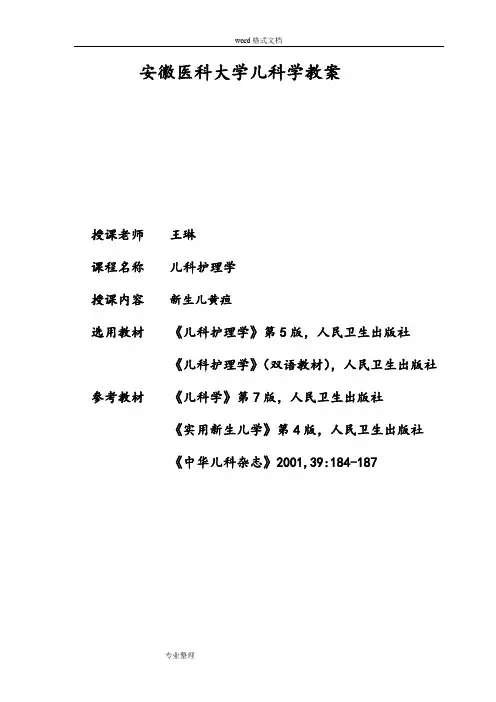 word格式文档

安徽医科大学儿科学教案

授课老师 王琳

课程名称 儿科护理学

授课内容 新生儿黄疸

选用教材 《儿科护理学》第5版，人民卫生出版社

《儿科护理学》(双语教材)，人民卫生出版社

参考教材 《儿科学》第7版，人民卫生出版社

《实用新生儿学》第4版，人民卫生出版社

《中华儿科杂志》2001,39:184-187

专业整理